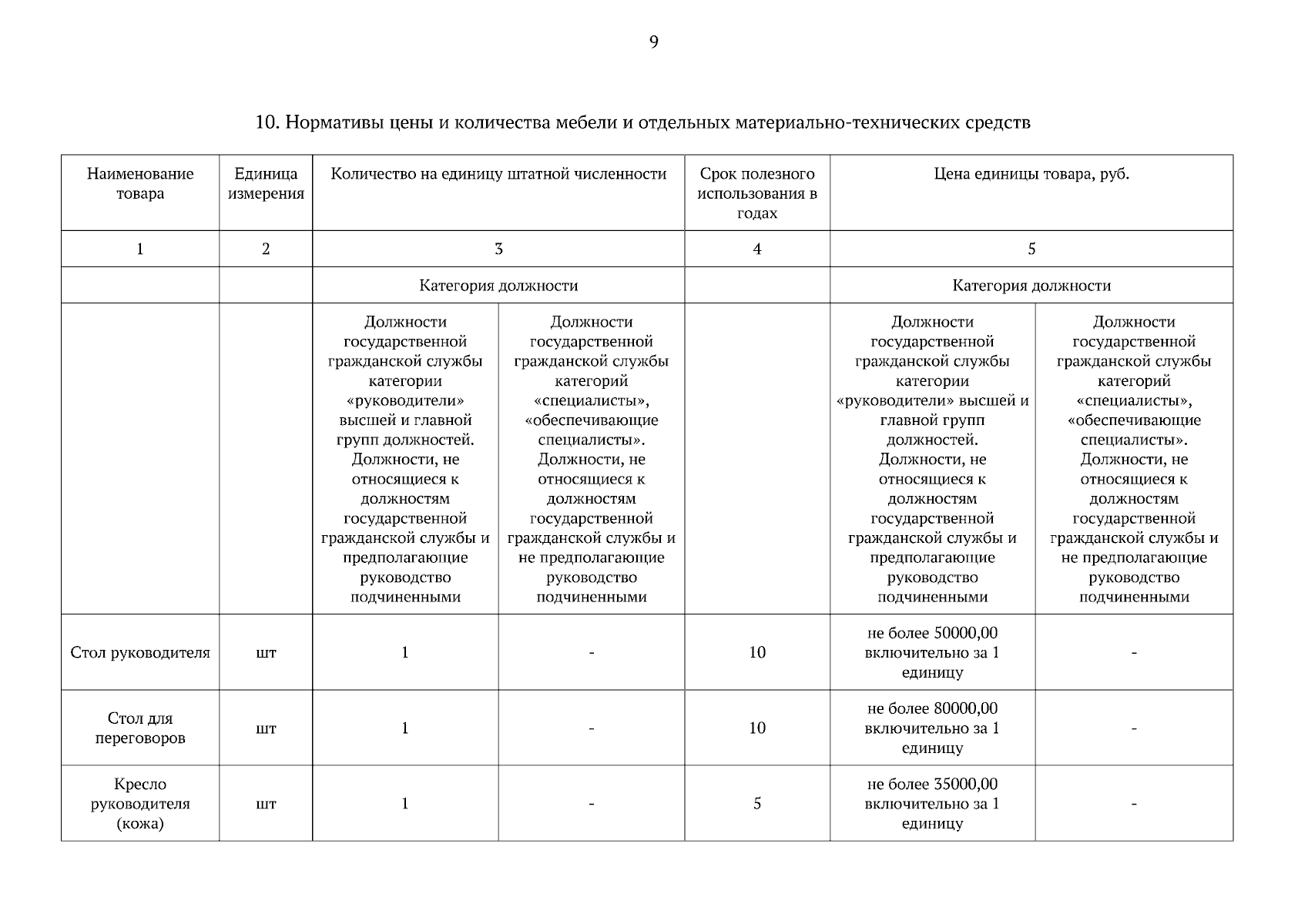 9

10. Нормативы цены и количества мебели и отдельных материально-технических средств

| Наименование товара | Единица измерения | Количество на единицу штатной численности | | Срок полезного использования в годах | Цена единицы товара, руб. | |
|---|---|---|---|---|---|---|
| 1 | 2 | 3 | | 4 | 5 | |
| | | Категория должности | | | Категория должности | |
| | | Должности государственной гражданской службы категории «руководители» высшей и главной групп должностей. Должности, не относящиеся к должностям государственной гражданской службы и предполагающие руководство подчиненными | Должности государственной гражданской службы категорий «специалисты», «обеспечивающие специалисты». Должности, не относящиеся к должностям государственной гражданской службы и не предполагающие руководство подчиненными | | Должности государственной гражданской службы категории «руководители» высшей и главной групп должностей. Должности, не относящиеся к должностям государственной гражданской службы и предполагающие руководство подчиненными | Должности государственной гражданской службы категорий «специалисты», «обеспечивающие специалисты». Должности, не относящиеся к должностям государственной гражданской службы и не предполагающие руководство подчиненными |
| Стол руководителя | шт | 1 | - | 10 | не более 50000,00 включительно за 1 единицу | - |
| Стол для переговоров | шт | 1 | - | 10 | не более 80000,00 включительно за 1 единицу | - |
| Кресло руководителя (кожа) | шт | 1 | - | 5 | не более 35000,00 включительно за 1 единицу | - |